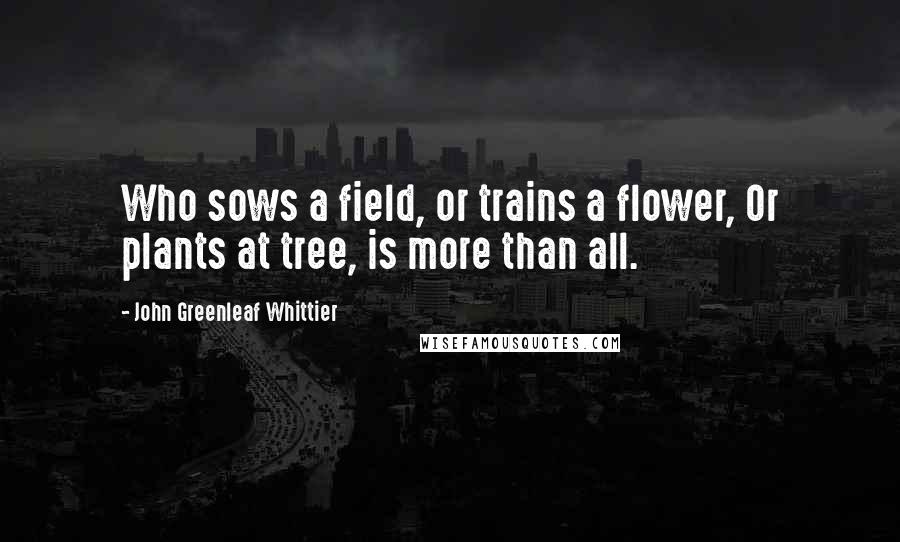 Who sows a field, or trains a flower, Or plants at tree, is more than all.

- John Greenleaf Whittier

WISEFAMOUSQUOTES.COM